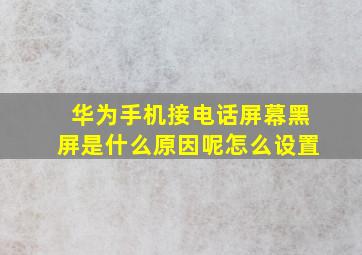 华为手机接电话屏幕黑屏是什么原因呢怎么设置